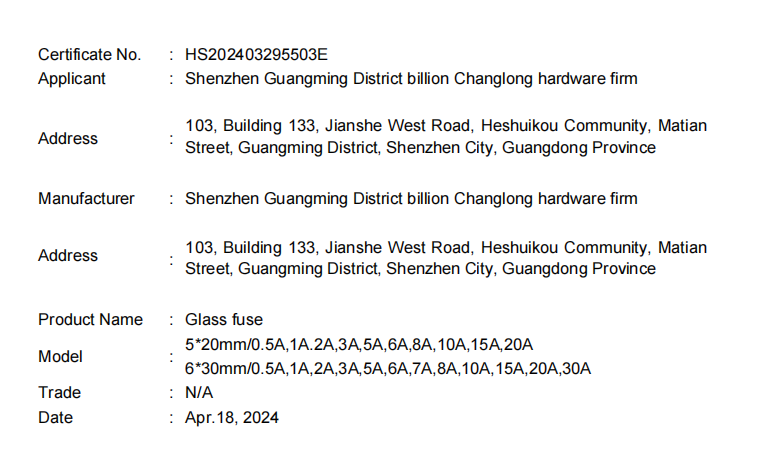 Certificate No. : HS202403295503E
Applicant : Shenzhen Guangming District billion Changlong hardware firm

Address : 103, Building 133, Jianshe West Road, Heshuikou Community, Matian Street, Guangming District, Shenzhen City, Guangdong Province

Manufacturer : Shenzhen Guangming District billion Changlong hardware firm

Address : 103, Building 133, Jianshe West Road, Heshuikou Community, Matian Street, Guangming District, Shenzhen City, Guangdong Province

Product Name : Glass fuse
Model : 5*20mm/0.5A,1A.2A,3A,5A,6A,8A,10A,15A,20A
6*30mm/0.5A,1A,2A,3A,5A,6A,7A,8A,10A,15A,20A,30A
Trade : N/A
Date : Apr.18, 2024